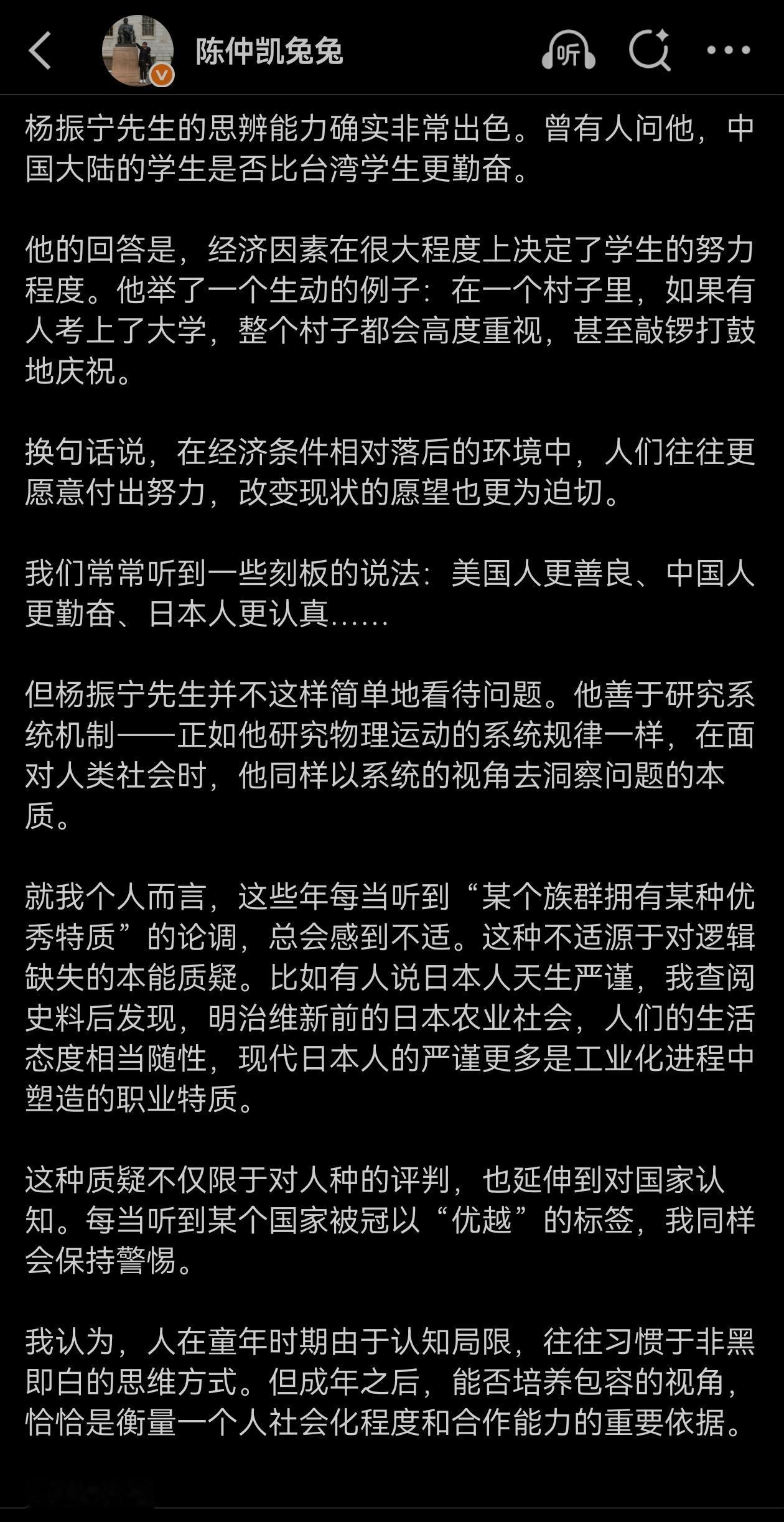 陈仲凯兔兔

听

杨振宁先生的思辨能力确实非常出色。曾有人问他，中国大陆的学生是否比台湾学生更勤奋。

他的回答是，经济因素在很大程度上决定了学生的努力程度。他举了一个生动的例子：在一个村子里，如果有人考上了大学，整个村子都会高度重视，甚至敲锣打鼓地庆祝。

换句话说，在经济条件相对落后的环境中，人们往往更愿意付出努力，改变现状的愿望也更为迫切。

我们常常听到一些刻板的说法：美国人更善良、中国人更勤奋、日本人更认真……

但杨振宁先生并不这样简单地看待问题。他善于研究系统机制——正如他研究物理运动的系统规律一样，在面对人类社会时，他同样以系统的视角去洞察问题的本质。

就我个人而言，这些年每当听到“某个族群拥有某种优秀特质”的论调，总会感到不适。这种不适源于对逻辑缺失的本能质疑。比如有人说日本人天生严谨，我查阅史料后发现，明治维新前的日本农业社会，人们的生活态度相当随性，现代日本人的严谨更多是工业化进程中塑造的职业特质。

这种质疑不仅限于对人种的评判，也延伸到对国家认知。每当听到某个国家被冠以“优越”的标签，我同样会保持警惕。

我认为，人在童年时期由于认知局限，往往习惯于非黑即白的思维方式。但成年之后，能否培养包容的视角，恰恰是衡量一个人社会化程度和合作能力的重要依据。